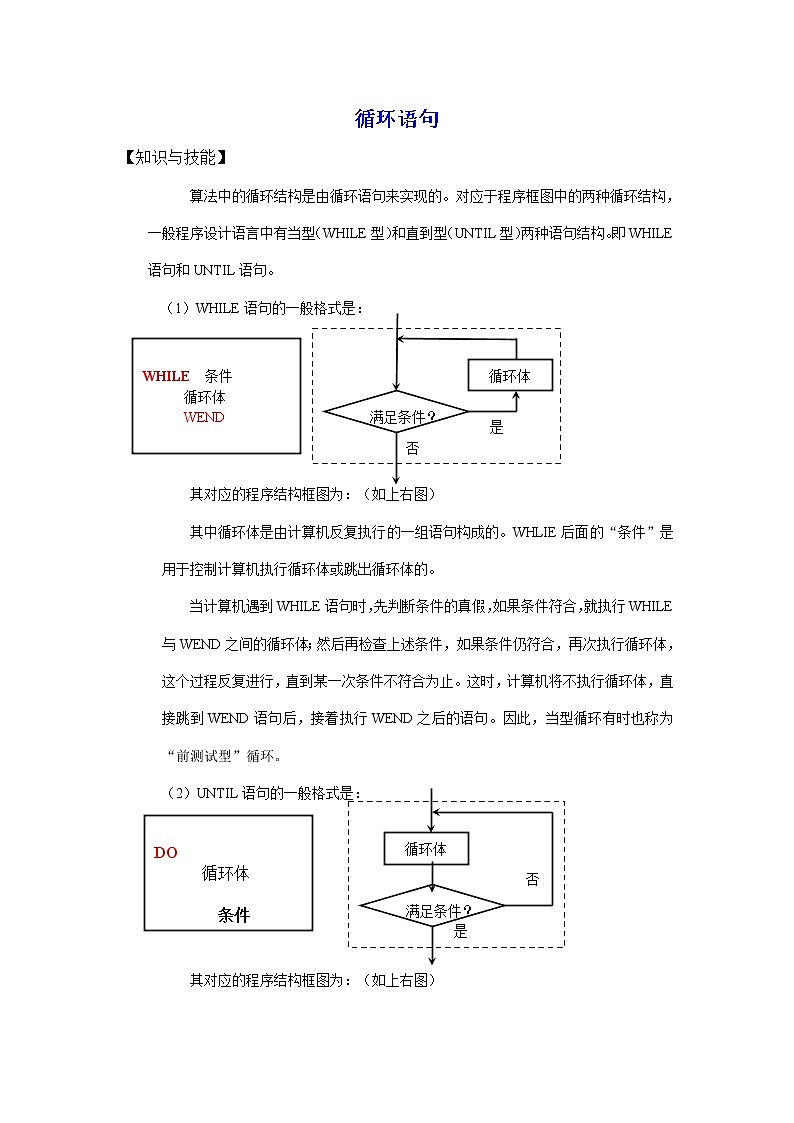 循环语句

【知识与技能】

算法中的循环结构是由循环语句来实现的。对应于程序框图中的两种循环结构，一般程序设计语言中有当型(WHILE 型)和直到型(UNTIL 型)两种语句结构。即 WHILE 语句和 UNTIL 语句。

（1）WHILE 语句的一般格式是：

WHILE 条件
循环体
WEND

循环体
满足条件？
是
否

其对应的程序结构框图为：（如上右图）

其中循环体是由计算机反复执行的一组语句构成的。WHLIE 后面的“条件”是用于控制计算机执行循环体或跳出循环体的。

当计算机遇到 WHILE 语句时，先判断条件的真假，如果条件符合，就执行 WHILE 与 WEND 之间的循环体；然后再检查上述条件，如果条件仍符合，再次执行循环体，这个过程反复进行，直到某一次条件不符合为止。这时，计算机将不执行循环体，直接跳到 WEND 语句后，接着执行 WEND 之后的语句。因此，当型循环有时也称为“前测试型”循环。

（2）UNTIL 语句的一般格式是：

DO
循环体
条件

循环体
否
满足条件？
是

其对应的程序结构框图为：（如上右图）